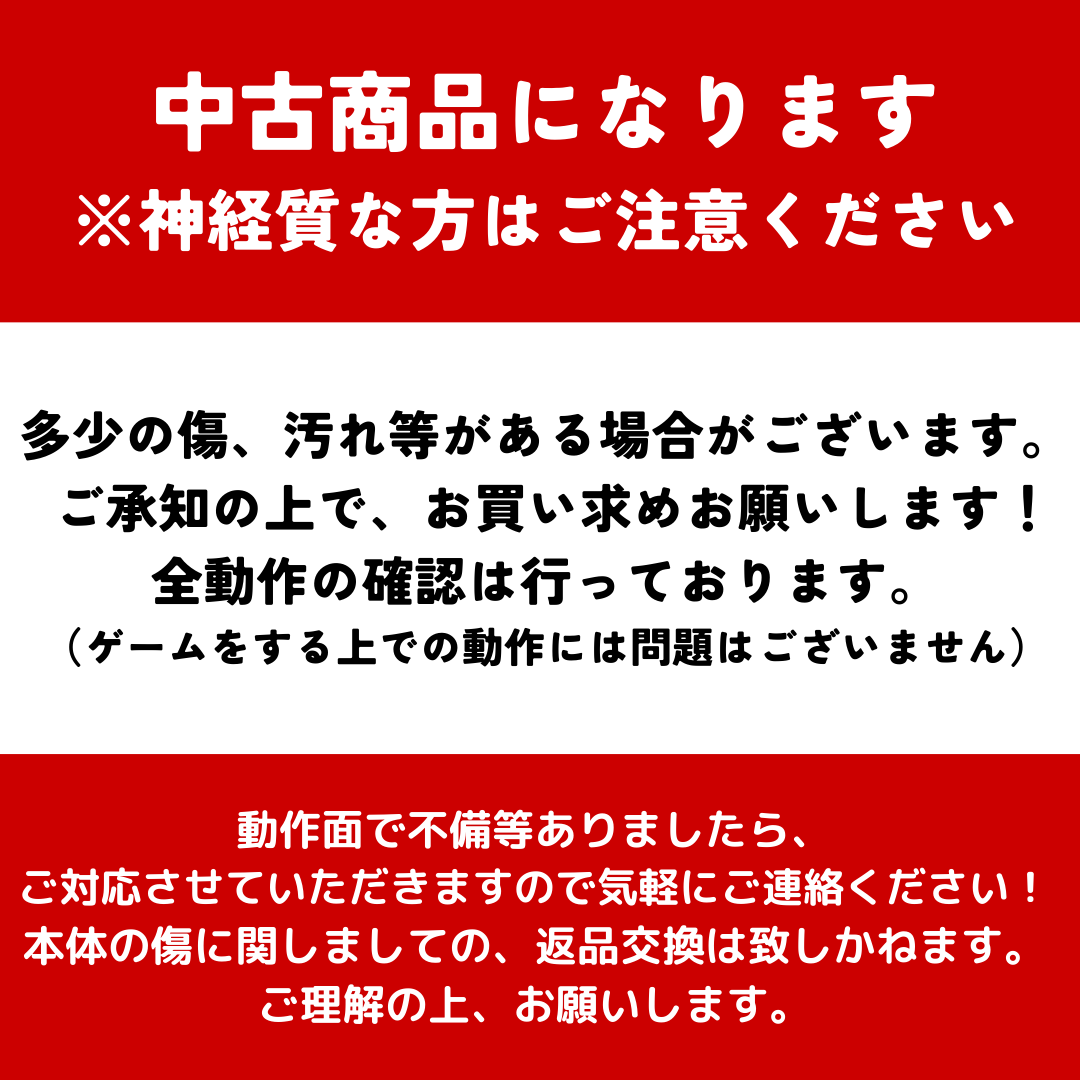 中古商品になります
※神経質な方はご注意ください

多少の傷、汚れ等がある場合がございます。
ご承知の上で、お買い求めお願いします！
全動作の確認は行っております。
（ゲームをする上での動作には問題はございません）

動作面で不備等ありましたら、
ご対応させていただきますので気軽にご連絡ください！
本体の傷に関しましての、返品交換は致しかねます。
ご理解の上、お願いします。